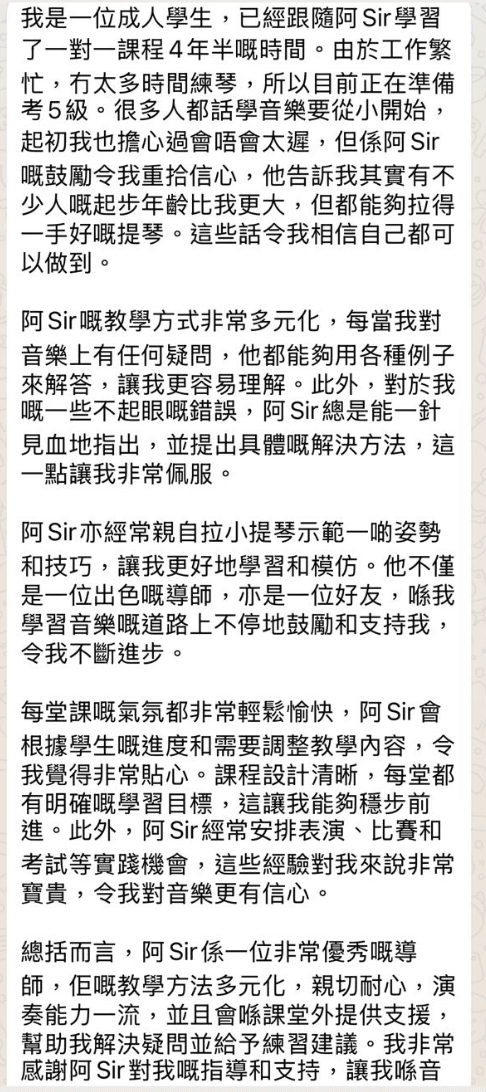 我是一位成人學生，已經跟隨阿 Sir 學習了一對一課程 4 年半嘅時間。由於工作繁忙，冇太多時間練琴，所以目前正在準備考 5 級。很多人都話學音樂要從小開始，起初我也擔心過會唔會太遲，但係阿 Sir 嘅鼓勵令我重拾信心，他告訴我其實有不少人嘅起步年齡比我更大，但都能夠拉得一手好嘅提琴。這些話令我相信自己都可以做到。

阿 Sir 嘅教學方式非常多元化，每當我對音樂上有任何疑問，他都能夠用各種例子來解答，讓我更容易理解。此外，對於我嘅一些不起眼嘅錯誤，阿 Sir 總是能一針見血地指出，並提出具體嘅解決方法，這一點讓我非常佩服。

阿 Sir 亦經常親自拉小提琴示範一啲姿勢和技巧，讓我更好地學習和模仿。他不僅是一位出色嘅導師，亦是一位好友，喺我學習音樂嘅道路上不停地鼓勵和支持我，令我不斷進步。

每堂課嘅氣氛都非常輕鬆愉快，阿 Sir 會根據學生嘅進度和需要調整教學內容，令我覺得非常貼心。課程設計清晰，每堂都有明確嘅學習目標，這讓我能夠穩步前進。此外，阿 Sir 經常安排表演、比賽和考試等實踐機會，這些經驗對我來說非常寶貴，令我對音樂更有信心。

總括而言，阿 Sir 係一位非常優秀嘅導師，佢嘅教學方法多元化，親切耐心，演奏能力一流，並且會喺課堂外提供支援，幫助我解決疑問並給予練習建議。我非常感謝阿 Sir 對我嘅指導和支持，讓我喺音